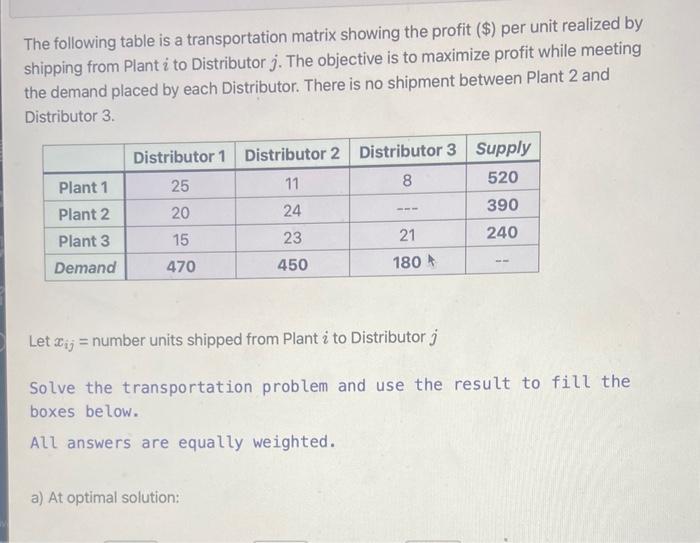 The following table is a transportation matrix showing the profit ($) per unit realized by shipping from Plant $i$ to Distributor $j$. The objective is to maximize profit while meeting the demand placed by each Distributor. There is no shipment between Plant 2 and Distributor 3.

| | Distributor 1 | Distributor 2 | Distributor 3 | Supply |
|---|---|---|---|---|
| Plant 1 | 25 | 11 | 8 | 520 |
| Plant 2 | 20 | 24 | --- | 390 |
| Plant 3 | 15 | 23 | 21 | 240 |
| Demand | 470 | 450 | 180 | -- |

Let $x_{ij}$ = number units shipped from Plant $i$ to Distributor $j$

Solve the transportation problem and use the result to fill the boxes below.

All answers are equally weighted.

a) At optimal solution: